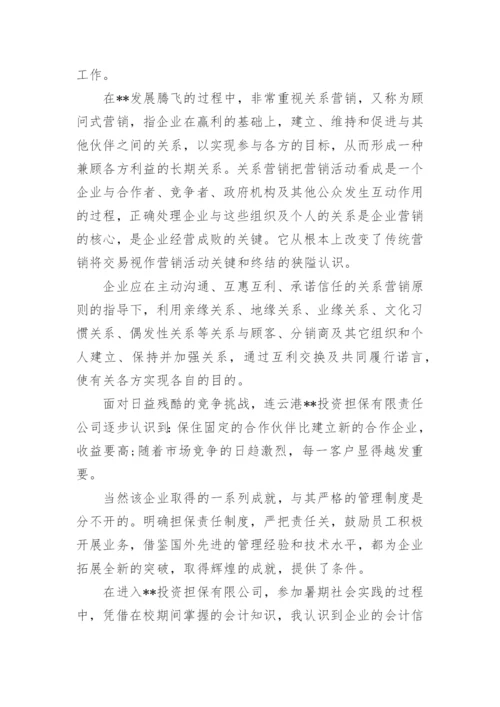 工作。

在**发展腾飞的过程中，非常重视关系营销，又称为顾问式营销，指企业在赢利的基础上，建立、维持和促进与其他伙伴之间的关系，以实现参与各方的目标，从而形成一种兼顾各方利益的长期关系。关系营销把营销活动看成是一个企业与合作者、竞争者、政府机构及其他公众发生互动作用的过程，正确处理企业与这些组织及个人的关系是企业营销的核心，是企业经营成败的关键。它从根本上改变了传统营销将交易视作营销活动关键和终结的狭隘认识。

企业应在主动沟通、互惠互利、承诺信任的关系营销原则的指导下，利用亲缘关系、地缘关系、业缘关系、文化习惯关系、偶发性关系等关系与顾客、分销商及其它组织和个人建立、保持并加强关系，通过互利交换及共同履行诺言，使有关各方实现各自的目的。

面对日益残酷的竞争挑战，连云港**投资担保有限责任公司逐步认识到：保住固定的合作伙伴比建立新的合作企业，收益要高；随着市场竞争的日趋激烈，每一客户显得越发重要。

当然该企业取得的一系列成就，与其严格的管理制度是分不开的。明确担保责任制度，严把责任关，鼓励员工积极开展业务，借鉴国外先进的管理经验和技术水平，都为企业拓展全新的突破，取得辉煌的成就，提供了条件。

在进入**投资担保有限公司，参加暑期社会实践的过程中，凭借在校期间掌握的会计知识，我认识到企业的会计信